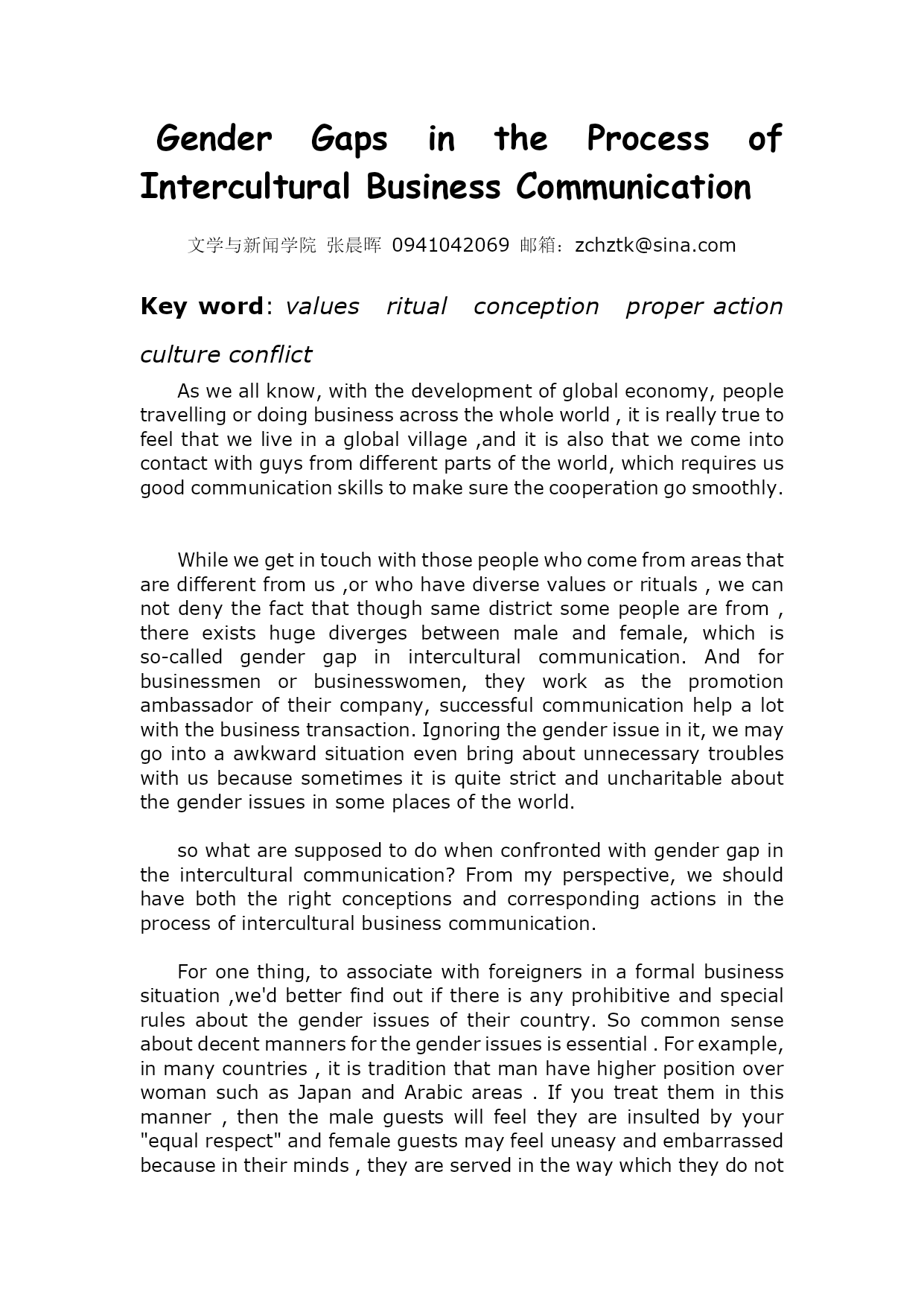 Gender Gaps in the Process of Intercultural Business Communication

文学与新闻学院 张晨晖 0941042069 邮箱：zchztk@sina.com

Key word: values ritual conception proper action culture conflict

As we all know, with the development of global economy, people travelling or doing business across the whole world , it is really true to feel that we live in a global village ,and it is also that we come into contact with guys from different parts of the world, which requires us good communication skills to make sure the cooperation go smoothly.

While we get in touch with those people who come from areas that are different from us ,or who have diverse values or rituals , we can not deny the fact that though same district some people are from , there exists huge diverges between male and female, which is so-called gender gap in intercultural communication. And for businessmen or businesswomen, they work as the promotion ambassador of their company, successful communication help a lot with the business transaction. Ignoring the gender issue in it, we may go into a awkward situation even bring about unnecessary troubles with us because sometimes it is quite strict and uncharitable about the gender issues in some places of the world.

so what are supposed to do when confronted with gender gap in the intercultural communication? From my perspective, we should have both the right conceptions and corresponding actions in the process of intercultural business communication.

For one thing, to associate with foreigners in a formal business situation ,we'd better find out if there is any prohibitive and special rules about the gender issues of their country. So common sense about decent manners for the gender issues is essential . For example, in many countries , it is tradition that man have higher position over woman such as Japan and Arabic areas . If you treat them in this manner , then the male guests will feel they are insulted by your "equal respect" and female guests may feel uneasy and embarrassed because in their minds , they are served in the way which they do not